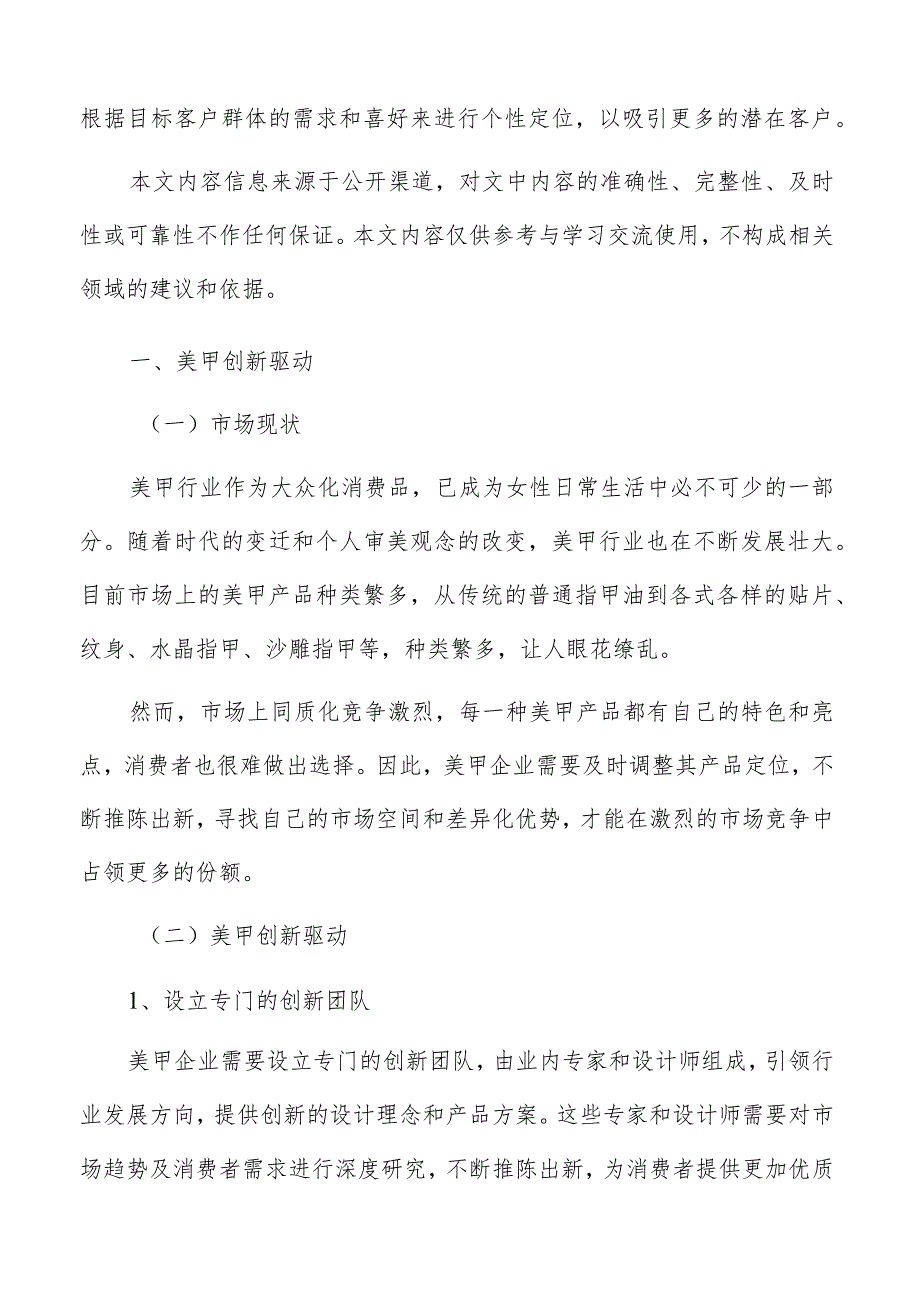 根据目标客户群体的需求和喜好来进行个性定位，以吸引更多的潜在客户。

本文内容信息来源于公开渠道，对文中内容的准确性、完整性、及时性或可靠性不作任何保证。本文内容仅供参考与学习交流使用，不构成相关领域的建议和依据。

一、美甲创新驱动

（一）市场现状

美甲行业作为大众化消费品，已成为女性日常生活中必不可少的一部分。随着时代的变迁和个人审美观念的改变，美甲行业也在不断发展壮大。目前市场上的美甲产品种类繁多，从传统的普通指甲油到各式各样的贴片、纹身、水晶指甲、沙雕指甲等，种类繁多，让人眼花缭乱。

然而，市场上同质化竞争激烈，每一种美甲产品都有自己的特色和亮点，消费者也很难做出选择。因此，美甲企业需要及时调整其产品定位，不断推陈出新，寻找自己的市场空间和差异化优势，才能在激烈的市场竞争中占领更多的份额。

（二）美甲创新驱动

1、设立专门的创新团队

美甲企业需要设立专门的创新团队，由业内专家和设计师组成，引领行业发展方向，提供创新的设计理念和产品方案。这些专家和设计师需要对市场趋势及消费者需求进行深度研究，不断推陈出新，为消费者提供更加优质